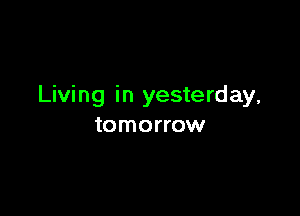 Living in yesterday,
tomorrow